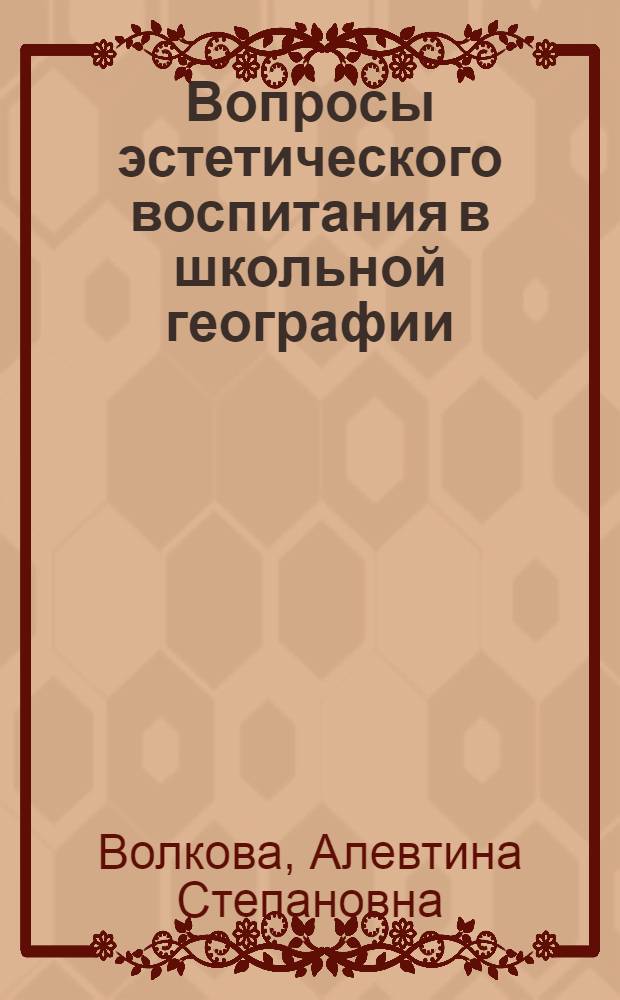 Вопросы эстетического воспитания в школьной географии

Волкова, Алевтина Степановна